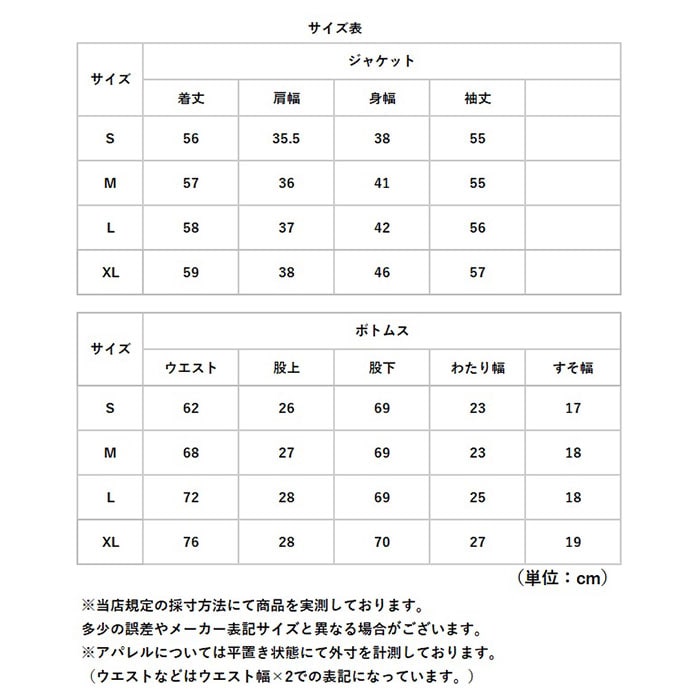 サイズ表

| サイズ | ジャケット | | | | |
|---|---|---|---|---|---|
| | 着丈 | 肩幅 | 身幅 | 袖丈 | |
| S | 56 | 35.5 | 38 | 55 | |
| M | 57 | 36 | 41 | 55 | |
| L | 58 | 37 | 42 | 56 | |
| XL | 59 | 38 | 46 | 57 | |

| サイズ | ボトムス | | | | |
|---|---|---|---|---|---|
| | ウエスト | 股上 | 股下 | わたり幅 | すそ幅 |
| S | 62 | 26 | 69 | 23 | 17 |
| M | 68 | 27 | 69 | 23 | 18 |
| L | 72 | 28 | 69 | 25 | 18 |
| XL | 76 | 28 | 70 | 27 | 19 |

（単位：cm）

※当店規定の採寸方法にて商品を実測しております。
多少の誤差やメーカー表記サイズと異なる場合がございます。
※アパレルについては平置き状態にて外寸を計測しております。
（ウエストなどはウエスト幅×2での表記になっています。）